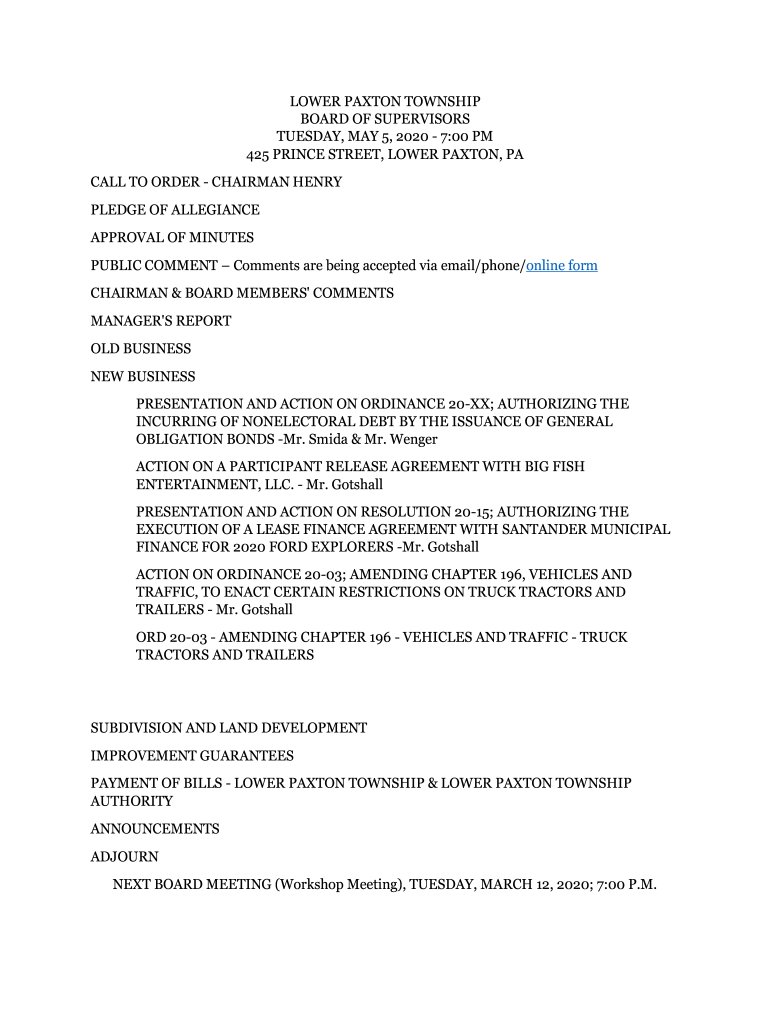 LOWER PAXTON TOWNSHIP
BOARD OF SUPERVISORS
TUESDAY, MAY 5, 2020 - 7:00 PM
425 PRINCE STREET, LOWER PAXTON, PA

CALL TO ORDER - CHAIRMAN HENRY

PLEDGE OF ALLEGIANCE

APPROVAL OF MINUTES

PUBLIC COMMENT – Comments are being accepted via email/phone/online form

CHAIRMAN & BOARD MEMBERS' COMMENTS

MANAGER'S REPORT

OLD BUSINESS

NEW BUSINESS

PRESENTATION AND ACTION ON ORDINANCE 20-XX; AUTHORIZING THE INCURRING OF NONELECTORAL DEBT BY THE ISSUANCE OF GENERAL OBLIGATION BONDS -Mr. Smida & Mr. Wenger

ACTION ON A PARTICIPANT RELEASE AGREEMENT WITH BIG FISH ENTERTAINMENT, LLC. - Mr. Gotshall

PRESENTATION AND ACTION ON RESOLUTION 20-15; AUTHORIZING THE EXECUTION OF A LEASE FINANCE AGREEMENT WITH SANTANDER MUNICIPAL FINANCE FOR 2020 FORD EXPLORERS -Mr. Gotshall

ACTION ON ORDINANCE 20-03; AMENDING CHAPTER 196, VEHICLES AND TRAFFIC, TO ENACT CERTAIN RESTRICTIONS ON TRUCK TRACTORS AND TRAILERS - Mr. Gotshall

ORD 20-03 - AMENDING CHAPTER 196 - VEHICLES AND TRAFFIC - TRUCK TRACTORS AND TRAILERS

SUBDIVISION AND LAND DEVELOPMENT

IMPROVEMENT GUARANTEES

PAYMENT OF BILLS - LOWER PAXTON TOWNSHIP & LOWER PAXTON TOWNSHIP AUTHORITY

ANNOUNCEMENTS

ADJOURN

NEXT BOARD MEETING (Workshop Meeting), TUESDAY, MARCH 12, 2020; 7:00 P.M.